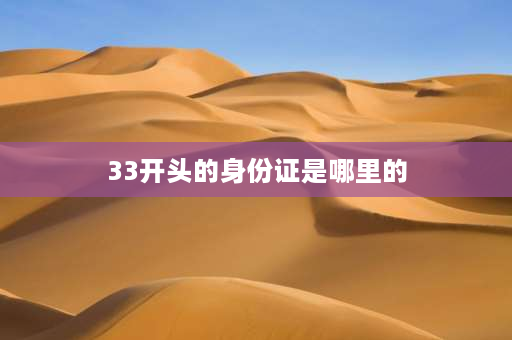 33开头的身份证是哪里的